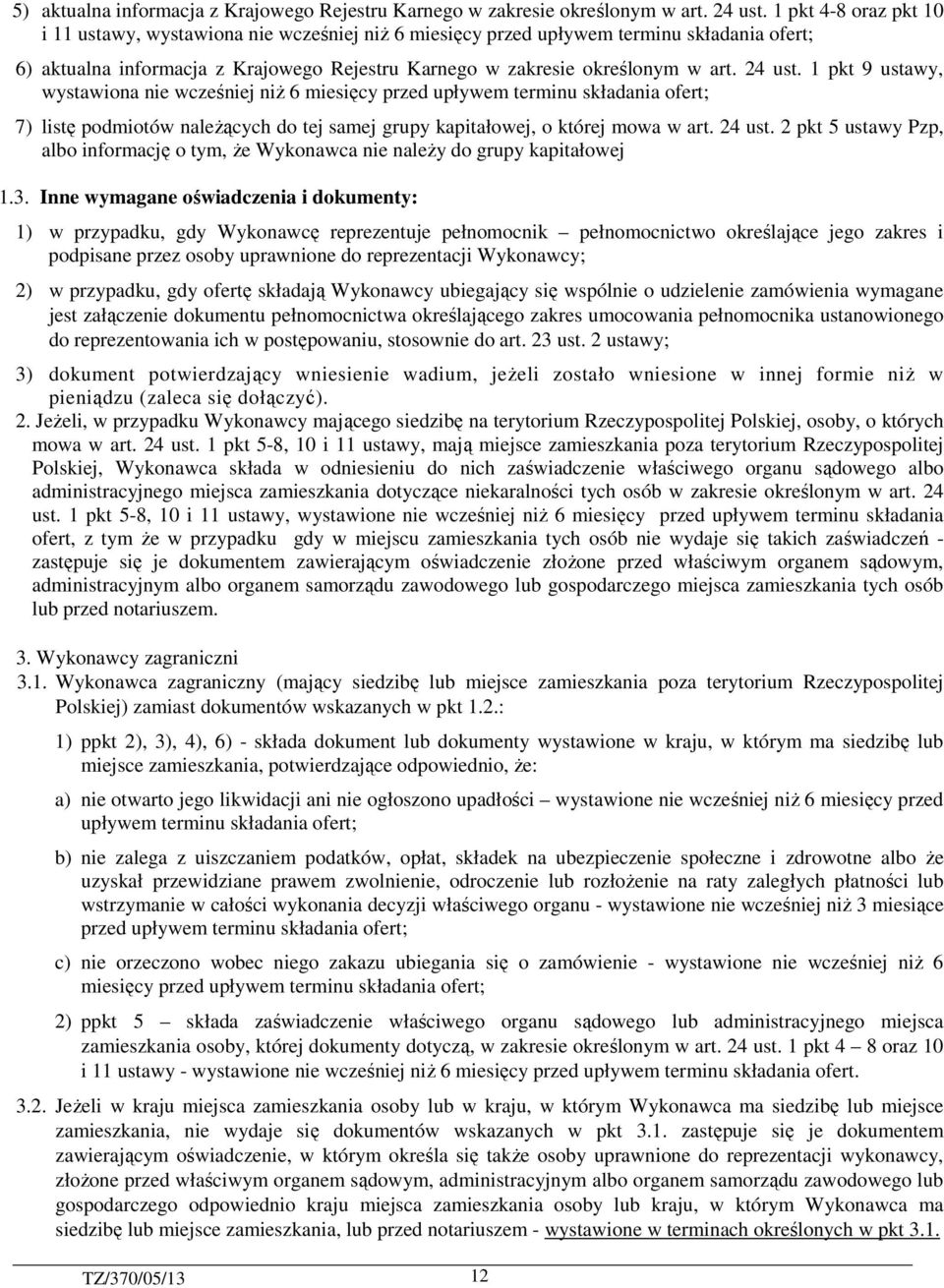 5) aktualna informacja z Krajowego Rejestru Karnego w zakresie określonym w art. 24 ust. 1 pkt 4-8 oraz pkt 10 i 11 ustawy, wystawiona nie wcześniej niż 6 miesięcy przed upływem terminu składania ofert;

6) aktualna informacja z Krajowego Rejestru Karnego w zakresie określonym w art. 24 ust. 1 pkt 9 ustawy, wystawiona nie wcześniej niż 6 miesięcy przed upływem terminu składania ofert;

7) listę podmiotów należących do tej samej grupy kapitałowej, o której mowa w art. 24 ust. 2 pkt 5 ustawy Pzp, albo informację o tym, że Wykonawca nie należy do grupy kapitałowej

1.3. Inne wymagane oświadczenia i dokumenty:

1) w przypadku, gdy Wykonawcę reprezentuje pełnomocnik – pełnomocnictwo określające jego zakres i podpisane przez osoby uprawnione do reprezentacji Wykonawcy;

2) w przypadku, gdy ofertę składają Wykonawcy ubiegający się wspólnie o udzielenie zamówienia wymagane jest załączenie dokumentu pełnomocnictwa określającego zakres umocowania pełnomocnika ustanowionego do reprezentowania ich w postępowaniu, stosownie do art. 23 ust. 2 ustawy;

3) dokument potwierdzający wniesienie wadium, jeżeli zostało wniesione w innej formie niż w pieniądzu (zaleca się dołączyć).

2. Jeżeli, w przypadku Wykonawcy mającego siedzibę na terytorium Rzeczypospolitej Polskiej, osoby, o których mowa w art. 24 ust. 1 pkt 5-8, 10 i 11 ustawy, mają miejsce zamieszkania poza terytorium Rzeczypospolitej Polskiej, Wykonawca składa w odniesieniu do nich zaświadczenie właściwego organu sądowego albo administracyjnego miejsca zamieszkania dotyczące niekaralności tych osób w zakresie określonym w art. 24 ust. 1 pkt 5-8, 10 i 11 ustawy, wystawione nie wcześniej niż 6 miesięcy przed upływem terminu składania ofert, z tym że w przypadku gdy w miejscu zamieszkania tych osób nie wydaje się takich zaświadczeń - zastępuje się je dokumentem zawierającym oświadczenie złożone przed właściwym organem sądowym, administracyjnym albo organem samorządu zawodowego lub gospodarczego miejsca zamieszkania tych osób lub przed notariuszem.

3. Wykonawcy zagraniczni

3.1. Wykonawca zagraniczny (mający siedzibę lub miejsce zamieszkania poza terytorium Rzeczypospolitej Polskiej) zamiast dokumentów wskazanych w pkt 1.2.:

1) ppkt 2), 3), 4), 6) - składa dokument lub dokumenty wystawione w kraju, w którym ma siedzibę lub miejsce zamieszkania, potwierdzające odpowiednio, że:

a) nie otwarto jego likwidacji ani nie ogłoszono upadłości – wystawione nie wcześniej niż 6 miesięcy przed upływem terminu składania ofert;

b) nie zalega z uiszczaniem podatków, opłat, składek na ubezpieczenie społeczne i zdrowotne albo że uzyskał przewidziane prawem zwolnienie, odroczenie lub rozłożenie na raty zaległych płatności lub wstrzymanie w całości wykonania decyzji właściwego organu - wystawione nie wcześniej niż 3 miesiące przed upływem terminu składania ofert;

c) nie orzeczono wobec niego zakazu ubiegania się o zamówienie - wystawione nie wcześniej niż 6 miesięcy przed upływem terminu składania ofert;

2) ppkt 5 – składa zaświadczenie właściwego organu sądowego lub administracyjnego miejsca zamieszkania osoby, której dokumenty dotyczą, w zakresie określonym w art. 24 ust. 1 pkt 4 – 8 oraz 10 i 11 ustawy - wystawione nie wcześniej niż 6 miesięcy przed upływem terminu składania ofert.

3.2. Jeżeli w kraju miejsca zamieszkania osoby lub w kraju, w którym Wykonawca ma siedzibę lub miejsce zamieszkania, nie wydaje się dokumentów wskazanych w pkt 3.1. zastępuje się je dokumentem zawierającym oświadczenie, w którym określa się także osoby uprawnione do reprezentacji wykonawcy, złożone przed właściwym organem sądowym, administracyjnym albo organem samorządu zawodowego lub gospodarczego odpowiednio kraju miejsca zamieszkania osoby lub kraju, w którym Wykonawca ma siedzibę lub miejsce zamieszkania, lub przed notariuszem - wystawione w terminach określonych w pkt 3.1.

TZ/370/05/13 12